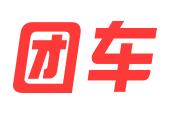 团车